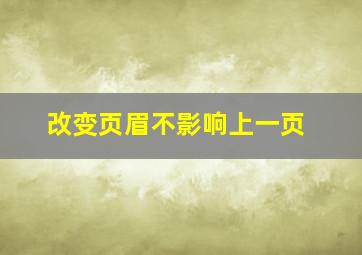 改变页眉不影响上一页